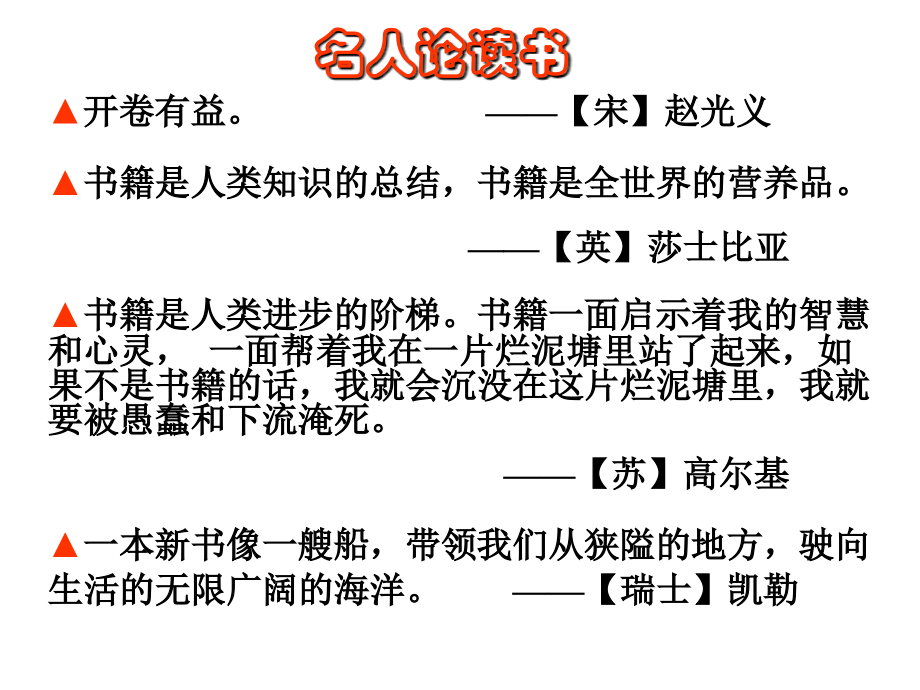 名人论读书

▲开卷有益。 ——【宋】赵光义

▲书籍是人类知识的总结，书籍是全世界的营养品。

——【英】莎士比亚

▲书籍是人类进步的阶梯。书籍一面启示着我的智慧和心灵， 一面帮着我在一片烂泥塘里站了起来，如果不是书籍的话，我就会沉没在这片烂泥塘里，我就要被愚蠢和下流淹死。

——【苏】高尔基

▲一本新书像一艘船，带领我们从狭隘的地方，驶向生活的无限广阔的海洋。 ——【瑞士】凯勒